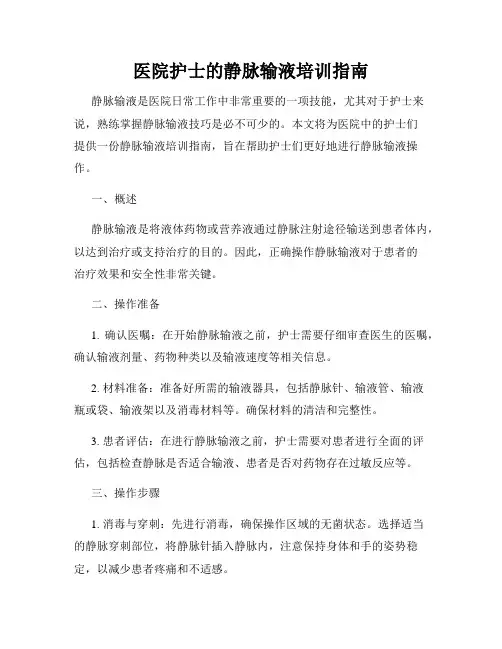 医院护士的静脉输液培训指南

静脉输液是医院日常工作中非常重要的一项技能，尤其对于护士来说，熟练掌握静脉输液技巧是必不可少的。本文将为医院中的护士们提供一份静脉输液培训指南，旨在帮助护士们更好地进行静脉输液操作。

一、概述

静脉输液是将液体药物或营养液通过静脉注射途径输送到患者体内，以达到治疗或支持治疗的目的。因此，正确操作静脉输液对于患者的治疗效果和安全性非常关键。

二、操作准备

1. 确认医嘱：在开始静脉输液之前，护士需要仔细审查医生的医嘱，确认输液剂量、药物种类以及输液速度等相关信息。

2. 材料准备：准备好所需的输液器具，包括静脉针、输液管、输液瓶或袋、输液架以及消毒材料等。确保材料的清洁和完整性。

3. 患者评估：在进行静脉输液之前，护士需要对患者进行全面的评估，包括检查静脉是否适合输液、患者是否对药物存在过敏反应等。

三、操作步骤

1. 消毒与穿刺：先进行消毒，确保操作区域的无菌状态。选择适当的静脉穿刺部位，将静脉针插入静脉内，注意保持身体和手的姿势稳定，以减少患者疼痛和不适感。